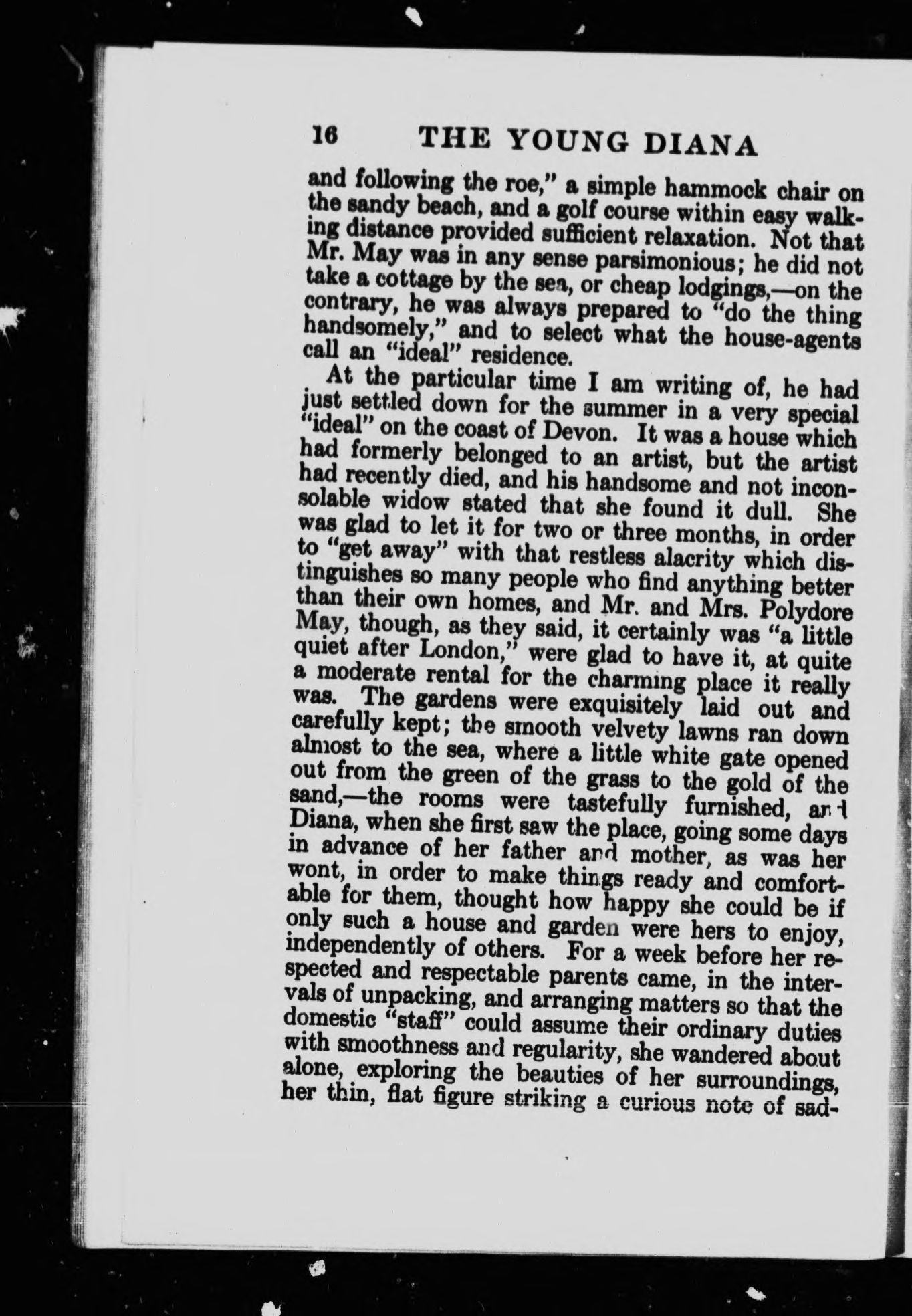 16 THE YOUNG DIANA

and following the roe," a simple hammock chair on the sandy beach, and a golf course within easy walking distance provided sufficient relaxation. Not that Mr. May was in any sense parsimonious; he did not take a cottage by the sea, or cheap lodgings,—on the contrary, he was always prepared to "do the thing handsomely," and to select what the house-agents call an "ideal" residence.

At the particular time I am writing of, he had just settled down for the summer in a very special "ideal" on the coast of Devon. It was a house which had formerly belonged to an artist, but the artist had recently died, and his handsome and not inconsolable widow stated that she found it dull. She was glad to let it for two or three months, in order to "get away" with that restless alacrity which distinguishes so many people who find anything better than their own homes, and Mr. and Mrs. Polydore May, though, as they said, it certainly was "a little quiet after London," were glad to have it, at quite a moderate rental for the charming place it really was. The gardens were exquisitely laid out and carefully kept; the smooth velvety lawns ran down almost to the sea, where a little white gate opened out from the green of the grass to the gold of the sand,—the rooms were tastefully furnished, and Diana, when she first saw the place, going some days in advance of her father and mother, as was her wont, in order to make things ready and comfortable for them, thought how happy she could be if only such a house and garden were hers to enjoy, independently of others. For a week before her respected and respectable parents came, in the intervals of unpacking, and arranging matters so that the domestic "staff" could assume their ordinary duties with smoothness and regularity, she wandered about alone, exploring the beauties of her surroundings, her thin, flat figure striking a curious note of sad-